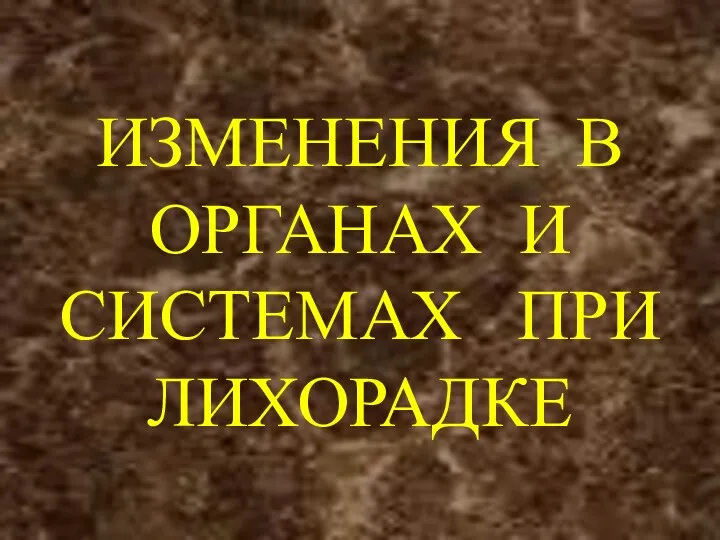 ИЗМЕНЕНИЯ В ОРГАНАХ И СИСТЕМАХ ПРИ ЛИХОРАДКЕ